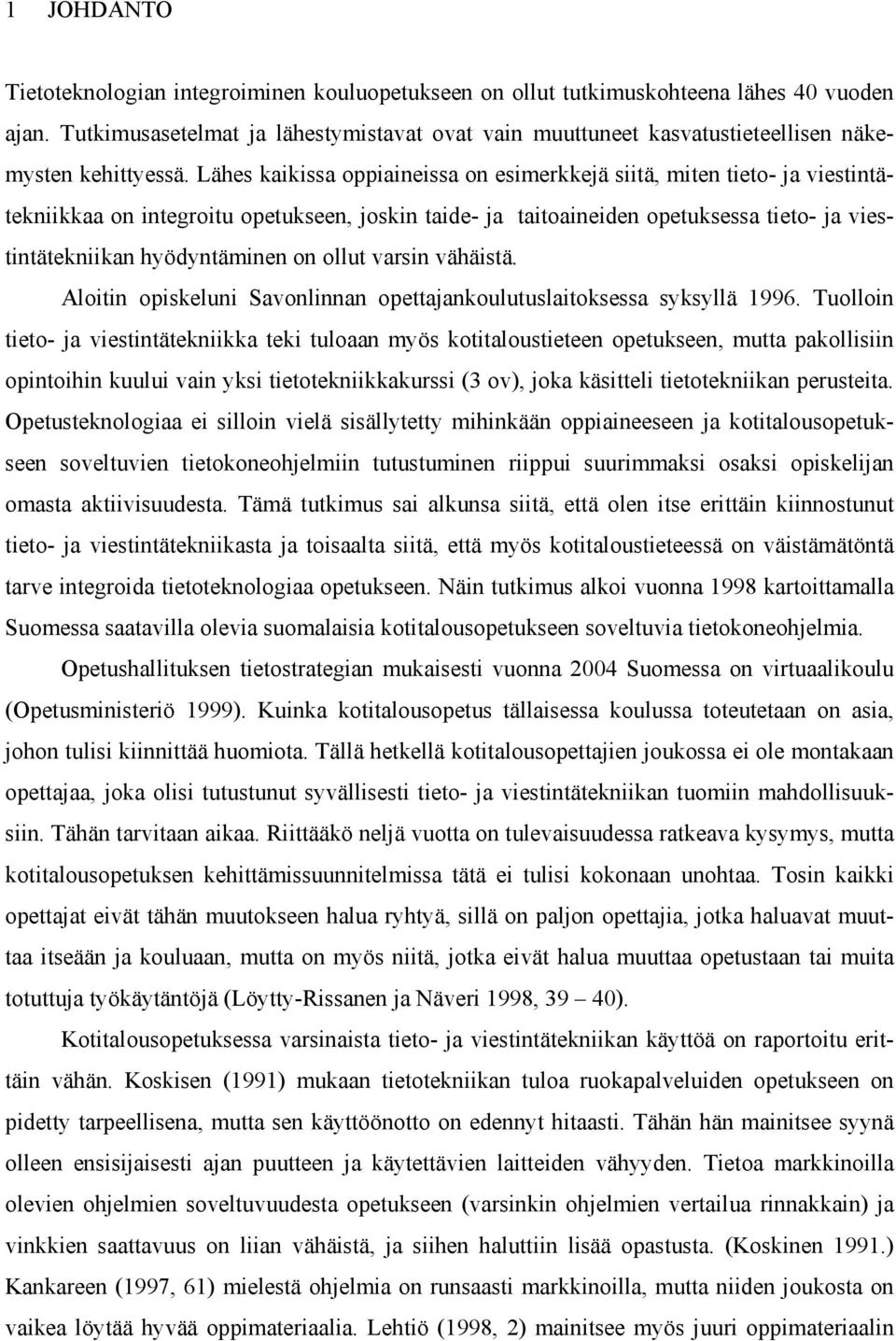 1 JOHDANTO

Tietoteknologian integroiminen kouluopetukseen on ollut tutkimuskohteena lähes 40 vuoden ajan. Tutkimusasetelmat ja lähestymistavat ovat vain muuttuneet kasvatustieteellisen näkemysten kehittyessä. Lähes kaikissa oppiaineissa on esimerkkejä siitä, miten tieto- ja viestintätekniikkaa on integroitu opetukseen, joskin taide- ja taitoaineiden opetuksessa tieto- ja viestintätekniikan hyödyntäminen on ollut varsin vähäistä.

Aloitin opiskeluni Savonlinnan opettajankoulutuslaitoksessa syksyllä 1996. Tuolloin tieto- ja viestintätekniikka teki tuloaan myös kotitaloustieteen opetukseen, mutta pakollisiin opintoihin kuului vain yksi tietotekniikkakurssi (3 ov), joka käsitteli tietotekniikan perusteita. Opetusteknologiaa ei silloin vielä sisällytetty mihinkään oppiaineeseen ja kotitalousopetukseen soveltuvien tietokoneohjelmiin tutustuminen riippui suurimmaksi osaksi opiskelijan omasta aktiivisuudesta. Tämä tutkimus sai alkunsa siitä, että olen itse erittäin kiinnostunut tieto- ja viestintätekniikasta ja toisaalta siitä, että myös kotitaloustieteessä on väistämätöntä tarve integroida tietoteknologiaa opetukseen. Näin tutkimus alkoi vuonna 1998 kartoittamalla Suomessa saatavilla olevia suomalaisia kotitalousopetukseen soveltuvia tietokoneohjelmia.

Opetushallituksen tietostrategian mukaisesti vuonna 2004 Suomessa on virtuaalikoulu (Opetusministeriö 1999). Kuinka kotitalousopetus tällaisessa koulussa toteutetaan on asia, johon tulisi kiinnittää huomiota. Tällä hetkellä kotitalousopettajien joukossa ei ole montakaan opettajaa, joka olisi tutustunut syvällisesti tieto- ja viestintätekniikan tuomiin mahdollisuuksiin. Tähän tarvitaan aikaa. Riittääkö neljä vuotta on tulevaisuudessa ratkeava kysymys, mutta kotitalousopetuksen kehittämissuunnitelmissa tätä ei tulisi kokonaan unohtaa. Tosin kaikki opettajat eivät tähän muutokseen halua ryhtyä, sillä on paljon opettajia, jotka haluavat muuttaa itseään ja kouluaan, mutta on myös niitä, jotka eivät halua muuttaa opetustaan tai muita totuttuja työkäytäntöjä (Löytty-Rissanen ja Näveri 1998, 39 – 40).

Kotitalousopetuksessa varsinaista tieto- ja viestintätekniikan käyttöä on raportoitu erittäin vähän. Koskisen (1991) mukaan tietotekniikan tuloa ruokapalveluiden opetukseen on pidetty tarpeellisena, mutta sen käyttöönotto on edennyt hitaasti. Tähän hän mainitsee syynä olleen ensisijaisesti ajan puutteen ja käytettävien laitteiden vähyyden. Tietoa markkinoilla olevien ohjelmien soveltuvuudesta opetukseen (varsinkin ohjelmien vertailua rinnakkain) ja vinkkien saattavuus on liian vähäistä, ja siihen haluttiin lisää opastusta. (Koskinen 1991.) Kankareen (1997, 61) mielestä ohjelmia on runsaasti markkinoilla, mutta niiden joukosta on vaikea löytää hyvää oppimateriaalia. Lehtiö (1998, 2) mainitsee myös juuri oppimateriaalin